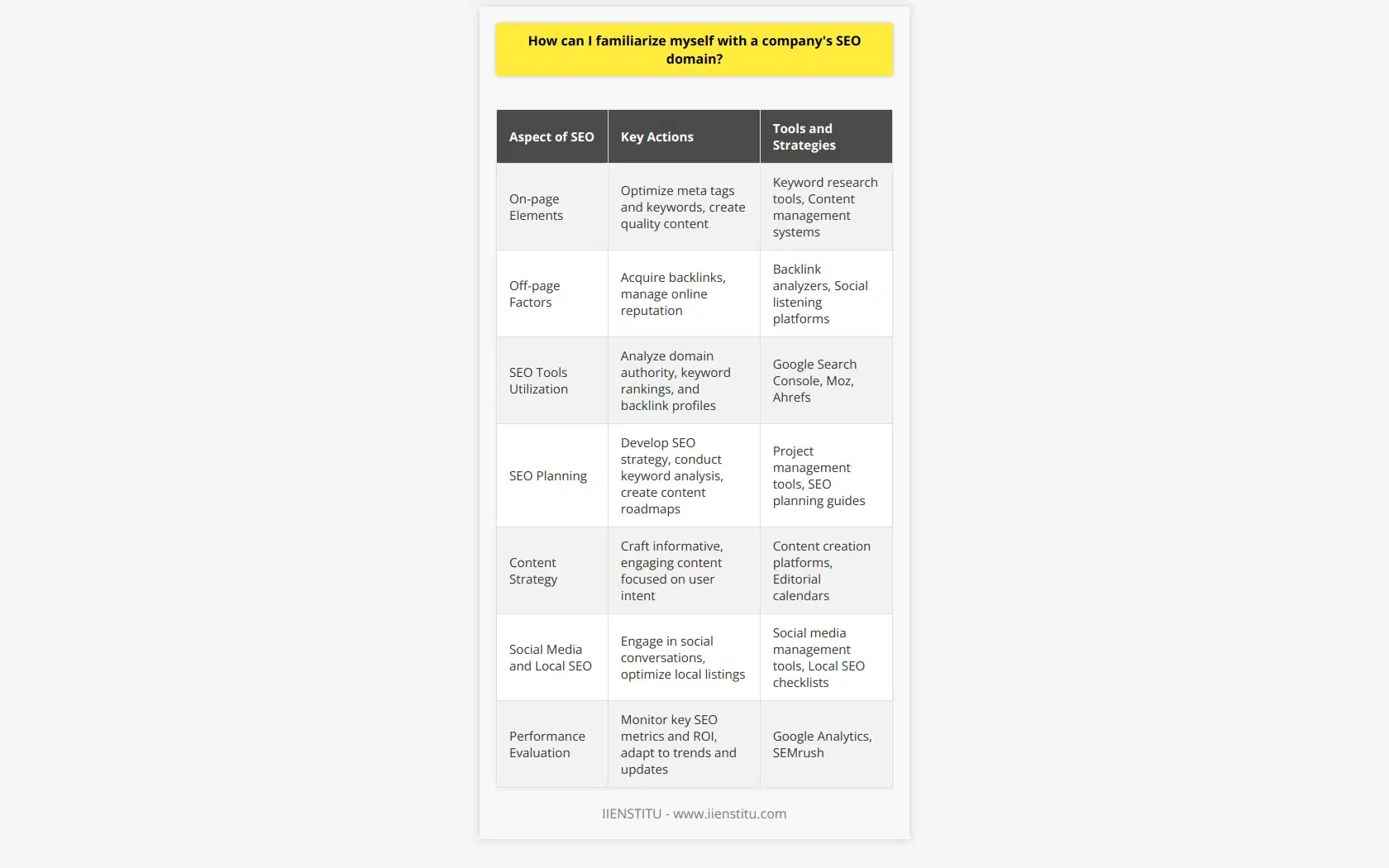 How can I familiarize myself with a company's SEO domain?

| Aspect of SEO | Key Actions | Tools and Strategies |
|---|---|---|
| On-page Elements | Optimize meta tags and keywords, create quality content | Keyword research tools, Content management systems |
| Off-page Factors | Acquire backlinks, manage online reputation | Backlink analyzers, Social listening platforms |
| SEO Tools Utilization | Analyze domain authority, keyword rankings, and backlink profiles | Google Search Console, Moz, Ahrefs |
| SEO Planning | Develop SEO strategy, conduct keyword analysis, create content roadmaps | Project management tools, SEO planning guides |
| Content Strategy | Craft informative, engaging content focused on user intent | Content creation platforms, Editorial calendars |
| Social Media and Local SEO | Engage in social conversations, optimize local listings | Social media management tools, Local SEO checklists |
| Performance Evaluation | Monitor key SEO metrics and ROI, adapt to trends and updates | Google Analytics, SEMrush |

IIENSTITU - www.iienstitu.com